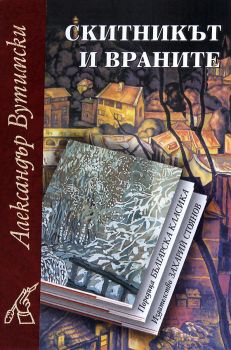 Александър Вутимски

СКИТНИКЪТ
И ВРАНИТЕ

Поредица БЪЛГАРСКА КЛАСИКА
Издателство ЗАХАРИЙ СТОЯНОВ